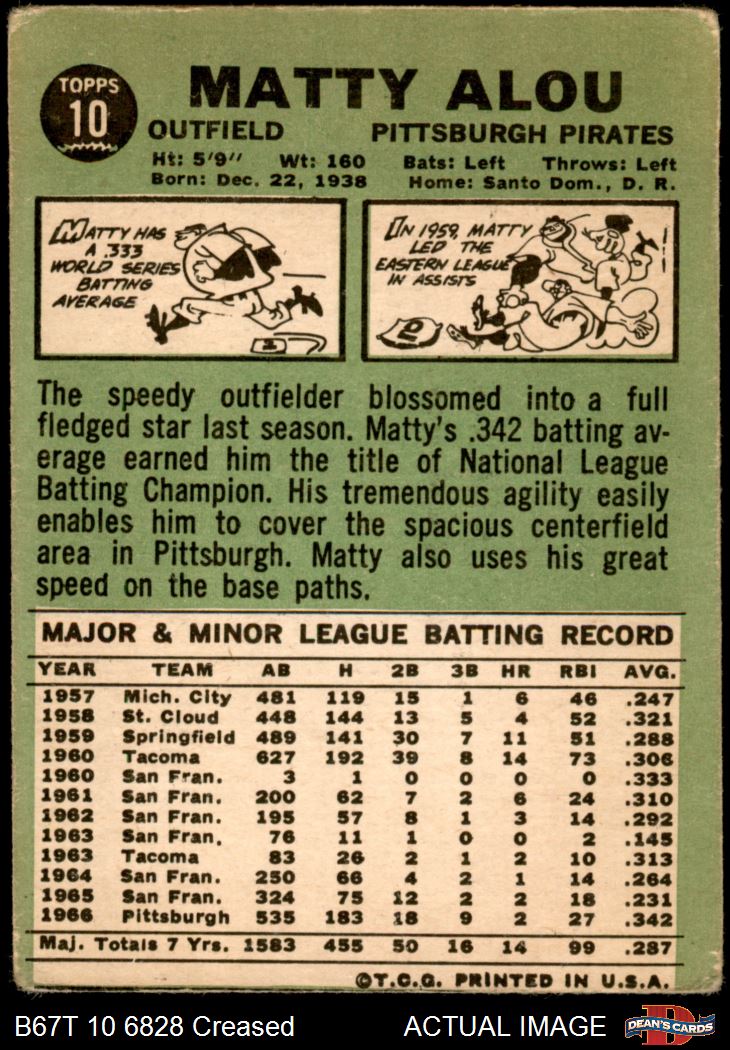 TOPPS 10

MATTY ALOU

OUTFIELD PITTSBURGH PIRATES

Ht: 5'9" Wt: 160 Bats: Left Throws: Left
Born: Dec. 22, 1938 Home: Santo Dom., D. R.

MATTY HAS A .333 WORLD SERIES BATTING AVERAGE

IN 1959, MATTY LED THE EASTERN LEAGUE IN ASSISTS

The speedy outfielder blossomed into a full fledged star last season. Matty's .342 batting average earned him the title of National League Batting Champion. His tremendous agility easily enables him to cover the spacious centerfield area in Pittsburgh. Matty also uses his great speed on the base paths.

MAJOR & MINOR LEAGUE BATTING RECORD

| YEAR | TEAM | AB | H | 2B | 3B | HR | RBI | AVG. |
|---|---|---|---|---|---|---|---|---|
| 1957 | Mich. City | 481 | 119 | 15 | 1 | 6 | 46 | .247 |
| 1958 | St. Cloud | 448 | 144 | 13 | 5 | 4 | 52 | .321 |
| 1959 | Springfield | 489 | 141 | 30 | 7 | 11 | 51 | .288 |
| 1960 | Tacoma | 627 | 192 | 39 | 8 | 14 | 73 | .306 |
| 1960 | San Fran. | 3 | 1 | 0 | 0 | 0 | 0 | .333 |
| 1961 | San Fran. | 200 | 62 | 7 | 2 | 6 | 24 | .310 |
| 1962 | San Fran. | 195 | 57 | 8 | 1 | 3 | 14 | .292 |
| 1963 | San Fran. | 76 | 11 | 1 | 0 | 0 | 2 | .145 |
| 1963 | Tacoma | 83 | 26 | 2 | 1 | 2 | 10 | .313 |
| 1964 | San Fran. | 250 | 66 | 4 | 2 | 1 | 14 | .264 |
| 1965 | San Fran. | 324 | 75 | 12 | 2 | 2 | 18 | .231 |
| 1966 | Pittsburgh | 535 | 183 | 18 | 9 | 2 | 27 | .342 |
| Maj. Totals 7 Yrs. |  | 1583 | 455 | 50 | 16 | 14 | 99 | .287 |

©T.C.G. PRINTED IN U.S.A.

B67T 10 6828 Creased ACTUAL IMAGE DEAN'S CARDS